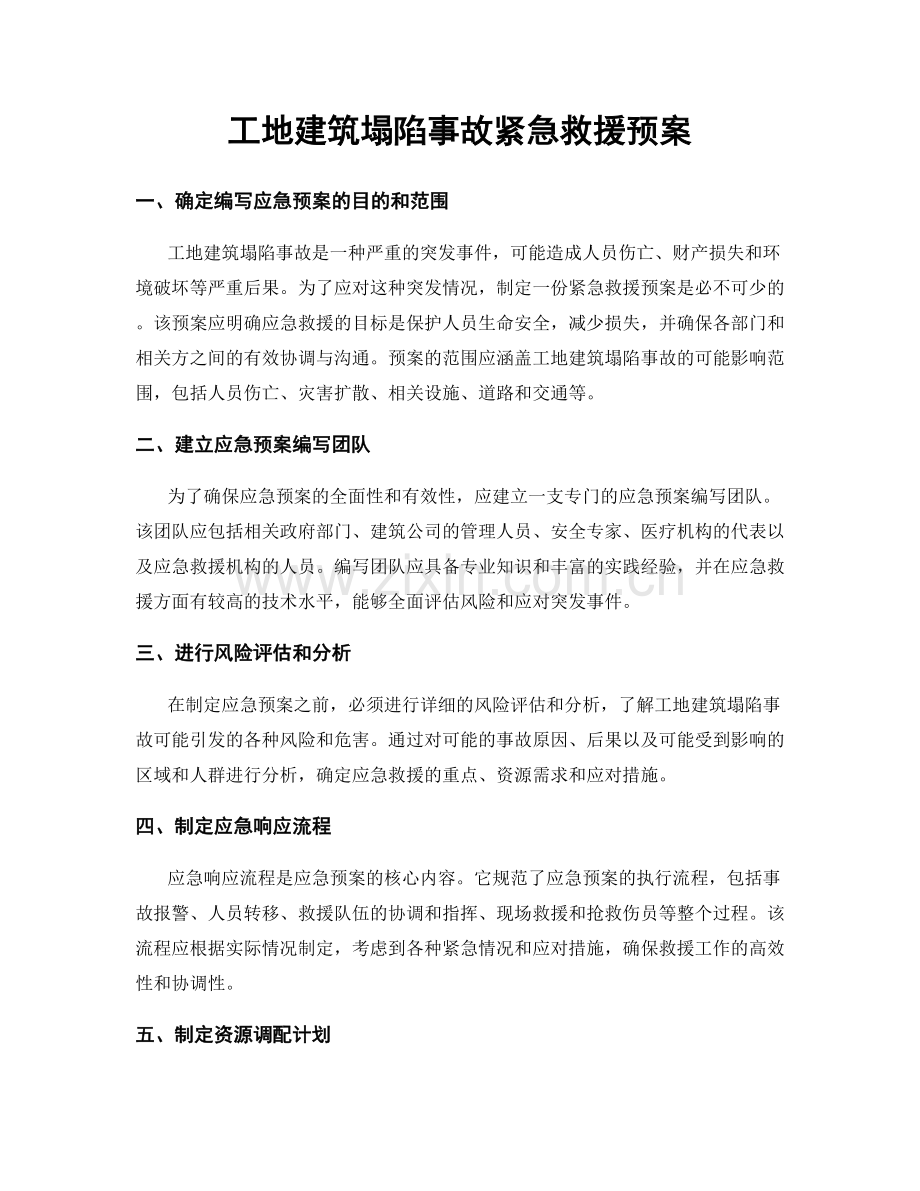 工地建筑塌陷事故紧急救援预案

一、确定编写应急预案的目的和范围

工地建筑塌陷事故是一种严重的突发事件，可能造成人员伤亡、财产损失和环境破坏等严重后果。为了应对这种突发情况，制定一份紧急救援预案是必不可少的。该预案应明确应急救援的目标是保护人员生命安全，减少损失，并确保各部门和相关方之间的有效协调与沟通。预案的范围应涵盖工地建筑塌陷事故的可能影响范围，包括人员伤亡、灾害扩散、相关设施、道路和交通等。

二、建立应急预案编写团队

为了确保应急预案的全面性和有效性，应建立一支专门的应急预案编写团队。该团队应包括相关政府部门、建筑公司的管理人员、安全专家、医疗机构的代表以及应急救援机构的人员。编写团队应具备专业知识和丰富的实践经验，并在应急救援方面有较高的技术水平，能够全面评估风险和应对突发事件。

www.zixin.com.cn

三、进行风险评估和分析

在制定应急预案之前，必须进行详细的风险评估和分析，了解工地建筑塌陷事故可能引发的各种风险和危害。通过对可能的事故原因、后果以及可能受到影响的区域和人群进行分析，确定应急救援的重点、资源需求和应对措施。

四、制定应急响应流程

应急响应流程是应急预案的核心内容。它规范了应急预案的执行流程，包括事故报警、人员转移、救援队伍的协调和指挥、现场救援和抢救伤员等整个过程。该流程应根据实际情况制定，考虑到各种紧急情况和应对措施，确保救援工作的高效性和协调性。

五、制定资源调配计划